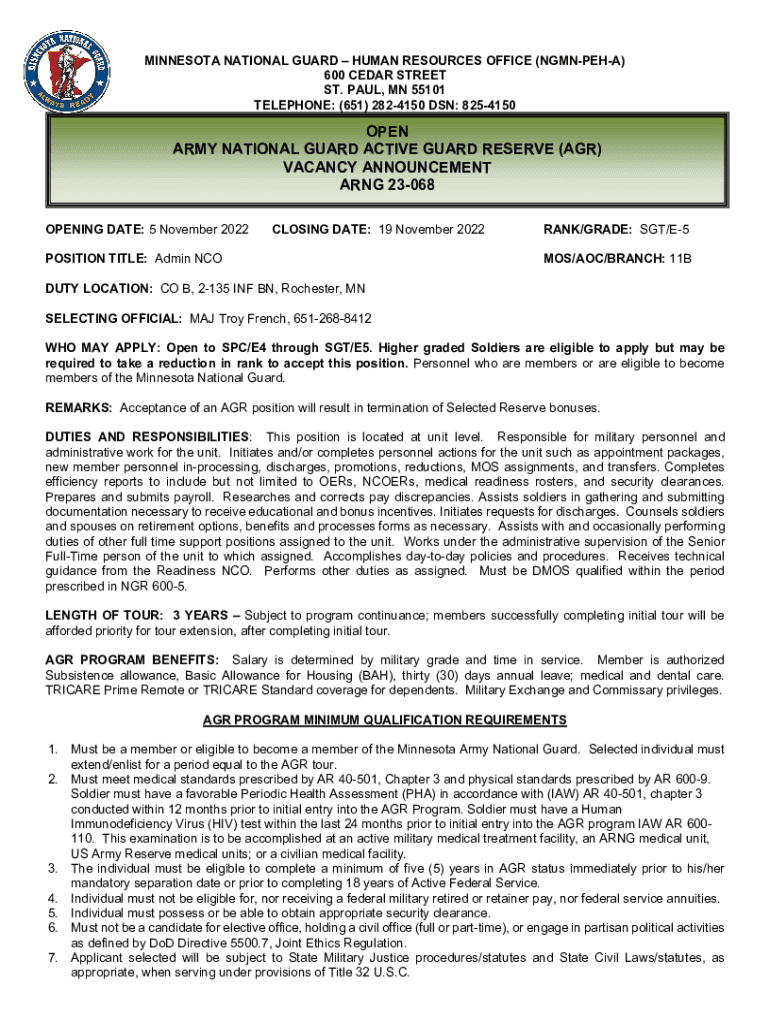 MINNESOTA NATIONAL GUARD
ALWAYS READY

MINNESOTA NATIONAL GUARD – HUMAN RESOURCES OFFICE (NGMN-PEH-A)
600 CEDAR STREET
ST. PAUL, MN 55101
TELEPHONE: (651) 282-4150 DSN: 825-4150

OPEN
ARMY NATIONAL GUARD ACTIVE GUARD RESERVE (AGR)
VACANCY ANNOUNCEMENT
ARNG 23-068

OPENING DATE: 5 November 2022 CLOSING DATE: 19 November 2022 RANK/GRADE: SGT/E-5

POSITION TITLE: Admin NCO MOS/AOC/BRANCH: 11B

DUTY LOCATION: CO B, 2-135 INF BN, Rochester, MN

SELECTING OFFICIAL: MAJ Troy French, 651-268-8412

WHO MAY APPLY: Open to SPC/E4 through SGT/E5. Higher graded Soldiers are eligible to apply but may be required to take a reduction in rank to accept this position. Personnel who are members or are eligible to become members of the Minnesota National Guard.

REMARKS: Acceptance of an AGR position will result in termination of Selected Reserve bonuses.

DUTIES AND RESPONSIBILITIES: This position is located at unit level. Responsible for military personnel and administrative work for the unit. Initiates and/or completes personnel actions for the unit such as appointment packages, new member personnel in-processing, discharges, promotions, reductions, MOS assignments, and transfers. Completes efficiency reports to include but not limited to OERs, NCOERs, medical readiness rosters, and security clearances. Prepares and submits payroll. Researches and corrects pay discrepancies. Assists soldiers in gathering and submitting documentation necessary to receive educational and bonus incentives. Initiates requests for discharges. Counsels soldiers and spouses on retirement options, benefits and processes forms as necessary. Assists with and occasionally performing duties of other full time support positions assigned to the unit. Works under the administrative supervision of the Senior Full-Time person of the unit to which assigned. Accomplishes day-to-day policies and procedures. Receives technical guidance from the Readiness NCO. Performs other duties as assigned. Must be DMOS qualified within the period prescribed in NGR 600-5.

LENGTH OF TOUR: 3 YEARS – Subject to program continuance; members successfully completing initial tour will be afforded priority for tour extension, after completing initial tour.

AGR PROGRAM BENEFITS: Salary is determined by military grade and time in service. Member is authorized Subsistence allowance, Basic Allowance for Housing (BAH), thirty (30) days annual leave; medical and dental care. TRICARE Prime Remote or TRICARE Standard coverage for dependents. Military Exchange and Commissary privileges.

AGR PROGRAM MINIMUM QUALIFICATION REQUIREMENTS

1. Must be a member or eligible to become a member of the Minnesota Army National Guard. Selected individual must extend/enlist for a period equal to the AGR tour.
2. Must meet medical standards prescribed by AR 40-501, Chapter 3 and physical standards prescribed by AR 600-9. Soldier must have a favorable Periodic Health Assessment (PHA) in accordance with (IAW) AR 40-501, chapter 3 conducted within 12 months prior to initial entry into the AGR Program. Soldier must have a Human Immunodeficiency Virus (HIV) test within the last 24 months prior to initial entry into the AGR program IAW AR 600-110. This examination is to be accomplished at an active military medical treatment facility, an ARNG medical unit, US Army Reserve medical units; or a civilian medical facility.
3. The individual must be eligible to complete a minimum of five (5) years in AGR status immediately prior to his/her mandatory separation date or prior to completing 18 years of Active Federal Service.
4. Individual must not be eligible for, nor receiving a federal military retired or retainer pay, nor federal service annuities.
5. Individual must possess or be able to obtain appropriate security clearance.
6. Must not be a candidate for elective office, holding a civil office (full or part-time), or engage in partisan political activities as defined by DoD Directive 5500.7, Joint Ethics Regulation.
7. Applicant selected will be subject to State Military Justice procedures/statutes and State Civil Laws/statutes, as appropriate, when serving under provisions of Title 32 U.S.C.